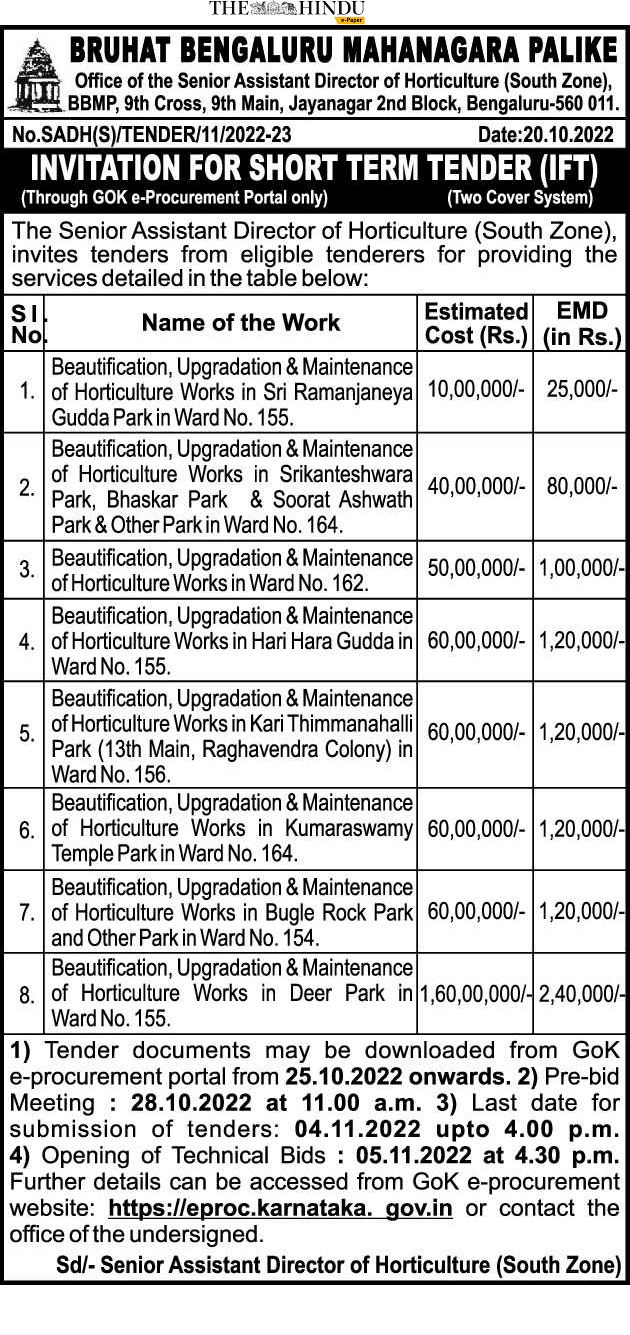 THE HINDU
e-Paper

BRUHAT BENGALURU MAHANAGARA PALIKE
Office of the Senior Assistant Director of Horticulture (South Zone), BBMP, 9th Cross, 9th Main, Jayanagar 2nd Block, Bengaluru-560 011.

No.SADH(S)/TENDER/11/2022-23 Date:20.10.2022

INVITATION FOR SHORT TERM TENDER (IFT)
(Through GOK e-Procurement Portal only) (Two Cover System)

The Senior Assistant Director of Horticulture (South Zone), invites tenders from eligible tenderers for providing the services detailed in the table below:

| Sl. No. | Name of the Work | Estimated Cost (Rs.) | EMD (in Rs.) |
|---|---|---|---|
| 1. | Beautification, Upgradation & Maintenance of Horticulture Works in Sri Ramanjaneya Gudda Park in Ward No. 155. | 10,00,000/- | 25,000/- |
| 2. | Beautification, Upgradation & Maintenance of Horticulture Works in Srikanteshwara Park, Bhaskar Park & Soorat Ashwath Park & Other Park in Ward No. 164. | 40,00,000/- | 80,000/- |
| 3. | Beautification, Upgradation & Maintenance of Horticulture Works in Ward No. 162. | 50,00,000/- | 1,00,000/- |
| 4. | Beautification, Upgradation & Maintenance of Horticulture Works in Hari Hara Gudda in Ward No. 155. | 60,00,000/- | 1,20,000/- |
| 5. | Beautification, Upgradation & Maintenance of Horticulture Works in Kari Thimmanahalli Park (13th Main, Raghavendra Colony) in Ward No. 156. | 60,00,000/- | 1,20,000/- |
| 6. | Beautification, Upgradation & Maintenance of Horticulture Works in Kumaraswamy Temple Park in Ward No. 164. | 60,00,000/- | 1,20,000/- |
| 7. | Beautification, Upgradation & Maintenance of Horticulture Works in Bugle Rock Park and Other Park in Ward No. 154. | 60,00,000/- | 1,20,000/- |
| 8. | Beautification, Upgradation & Maintenance of Horticulture Works in Deer Park in Ward No. 155. | 1,60,00,000/- | 2,40,000/- |

1) Tender documents may be downloaded from GoK e-procurement portal from 25.10.2022 onwards. 2) Pre-bid Meeting : 28.10.2022 at 11.00 a.m. 3) Last date for submission of tenders: 04.11.2022 upto 4.00 p.m. 4) Opening of Technical Bids : 05.11.2022 at 4.30 p.m. Further details can be accessed from GoK e-procurement website: https://eproc.karnataka. gov.in or contact the office of the undersigned.

Sd/- Senior Assistant Director of Horticulture (South Zone)